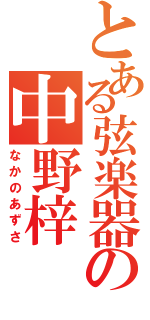 とある弦楽器の

中野梓

なかのあずさ